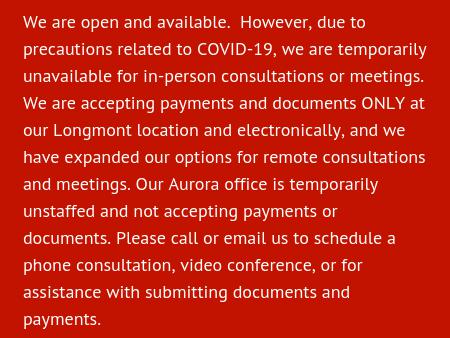 We are open and available.  However, due to precautions related to COVID-19, we are temporarily unavailable for in-person consultations or meetings. We are accepting payments and documents ONLY at our Longmont location and electronically, and we have expanded our options for remote consultations and meetings. Our Aurora office is temporarily unstaffed and not accepting payments or documents. Please call or email us to schedule a phone consultation, video conference, or for assistance with submitting documents and payments.